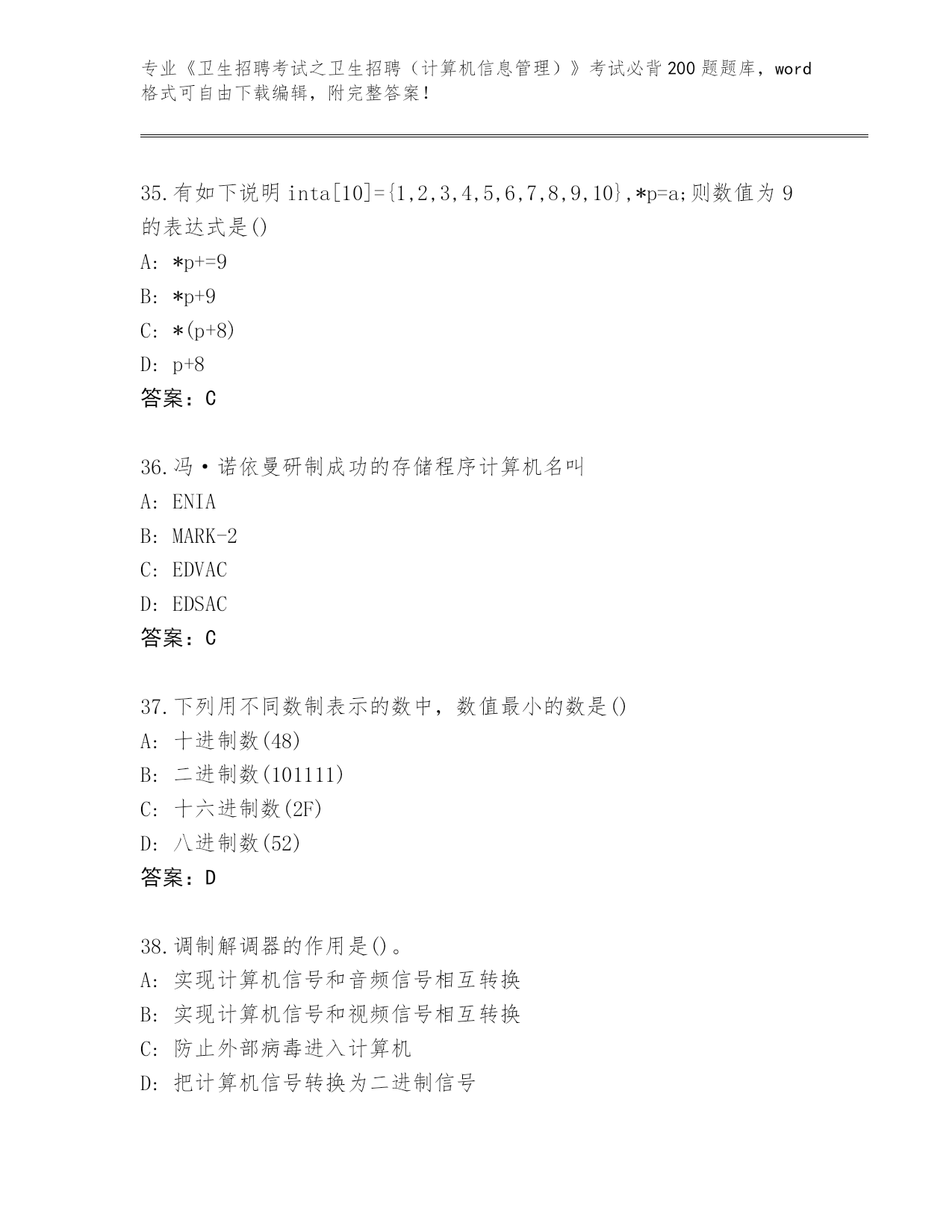 专业《卫生招聘考试之卫生招聘（计算机信息管理）》考试必背200题题库，word格式可自由下载编辑，附完整答案！

35.有如下说明 inta[10]={1,2,3,4,5,6,7,8,9,10},*p=a;则数值为 9 的表达式是()
A: *p+=9
B: *p+9
C: *(p+8)
D: p+8
答案：C

36.冯·诺依曼研制成功的存储程序计算机名叫
A: ENIA
B: MARK-2
C: EDVAC
D: EDSAC
答案：C

37.下列用不同数制表示的数中，数值最小的数是()
A: 十进制数(48)
B: 二进制数(101111)
C: 十六进制数(2F)
D: 八进制数(52)
答案：D

38.调制解调器的作用是()。
A: 实现计算机信号和音频信号相互转换
B: 实现计算机信号和视频信号相互转换
C: 防止外部病毒进入计算机
D: 把计算机信号转换为二进制信号